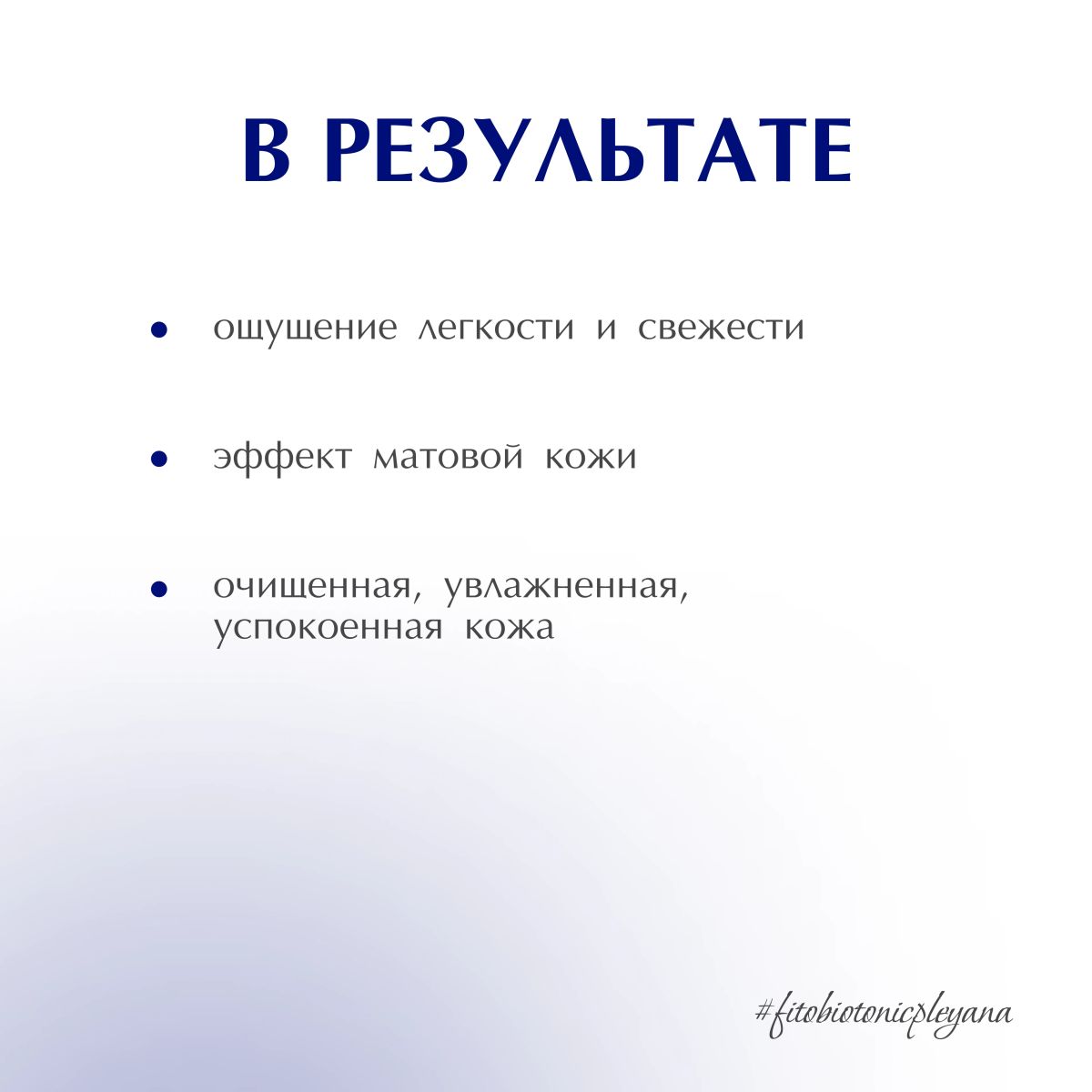 В РЕЗУЛЬТАТЕ

• ощущение легкости и свежести

• эффект матовой кожи

• очищенная, увлажненная, успокоенная кожа

#fitobiotonicpleyana